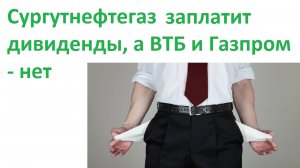 Сургутнефтегаз заплатит дивиденды, а ВТБ и Газпром - нет